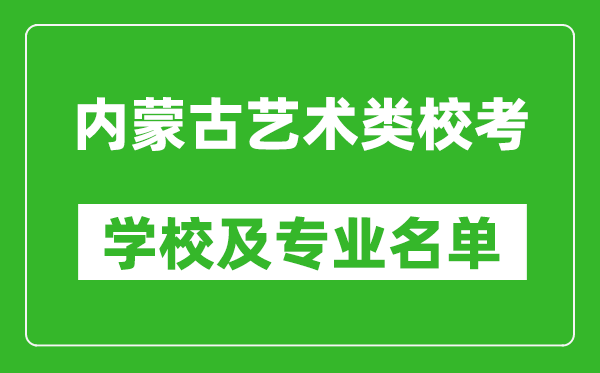 内蒙古艺术类校考

学校及专业名单